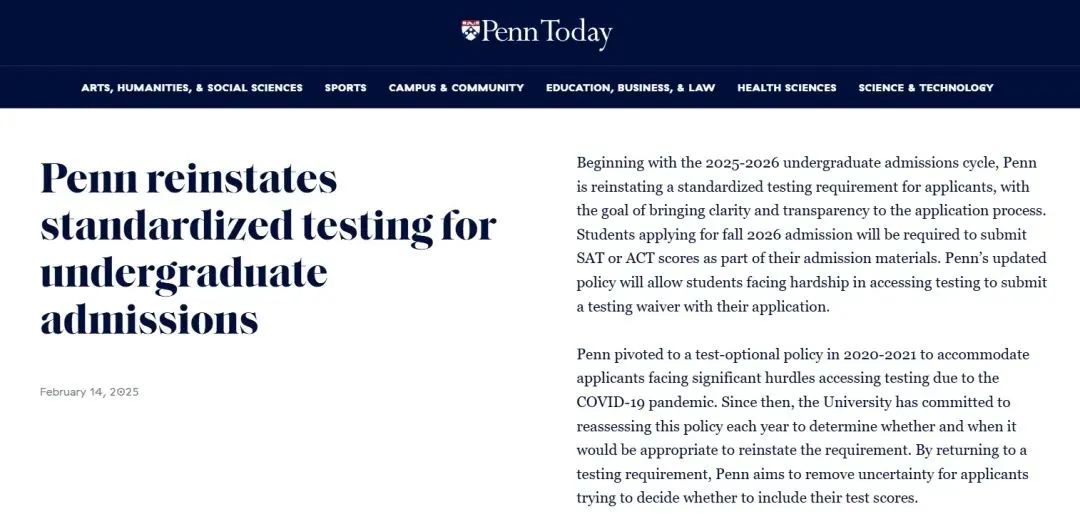 Penn Today

ARTS, HUMANITIES, & SOCIAL SCIENCES SPORTS CAMPUS & COMMUNITY EDUCATION, BUSINESS, & LAW HEALTH SCIENCES SCIENCE & TECHNOLOGY

Penn reinstates standardized testing for undergraduate admissions

February 14, 2025

Beginning with the 2025-2026 undergraduate admissions cycle, Penn is reinstating a standardized testing requirement for applicants, with the goal of bringing clarity and transparency to the application process. Students applying for fall 2026 admission will be required to submit SAT or ACT scores as part of their admission materials. Penn's updated policy will allow students facing hardship in accessing testing to submit a testing waiver with their application.

Penn pivoted to a test-optional policy in 2020-2021 to accommodate applicants facing significant hurdles accessing testing due to the COVID-19 pandemic. Since then, the University has committed to reassessing this policy each year to determine whether and when it would be appropriate to reinstate the requirement. By returning to a testing requirement, Penn aims to remove uncertainty for applicants trying to decide whether to include their test scores.